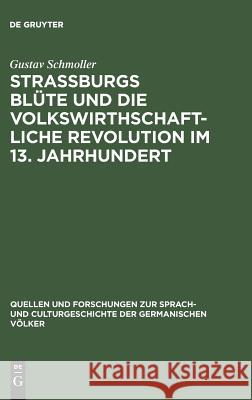 DE GRUYTER

Gustav Schmoller

STRASSBURGS BLÜTE UND DIE VOLKSWIRTHSCHAFTLICHE REVOLUTION IM 13. JAHRHUNDERT

QUELLEN UND FORSCHUNGEN ZUR SPRACH- UND CULTURGESCHICHTE DER GERMANISCHEN VÖLKER

DE G

Kraina Książek